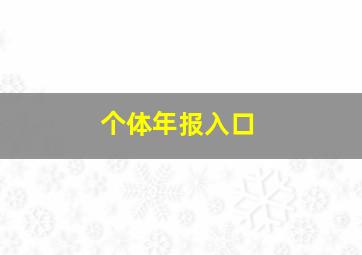 个体年报入口